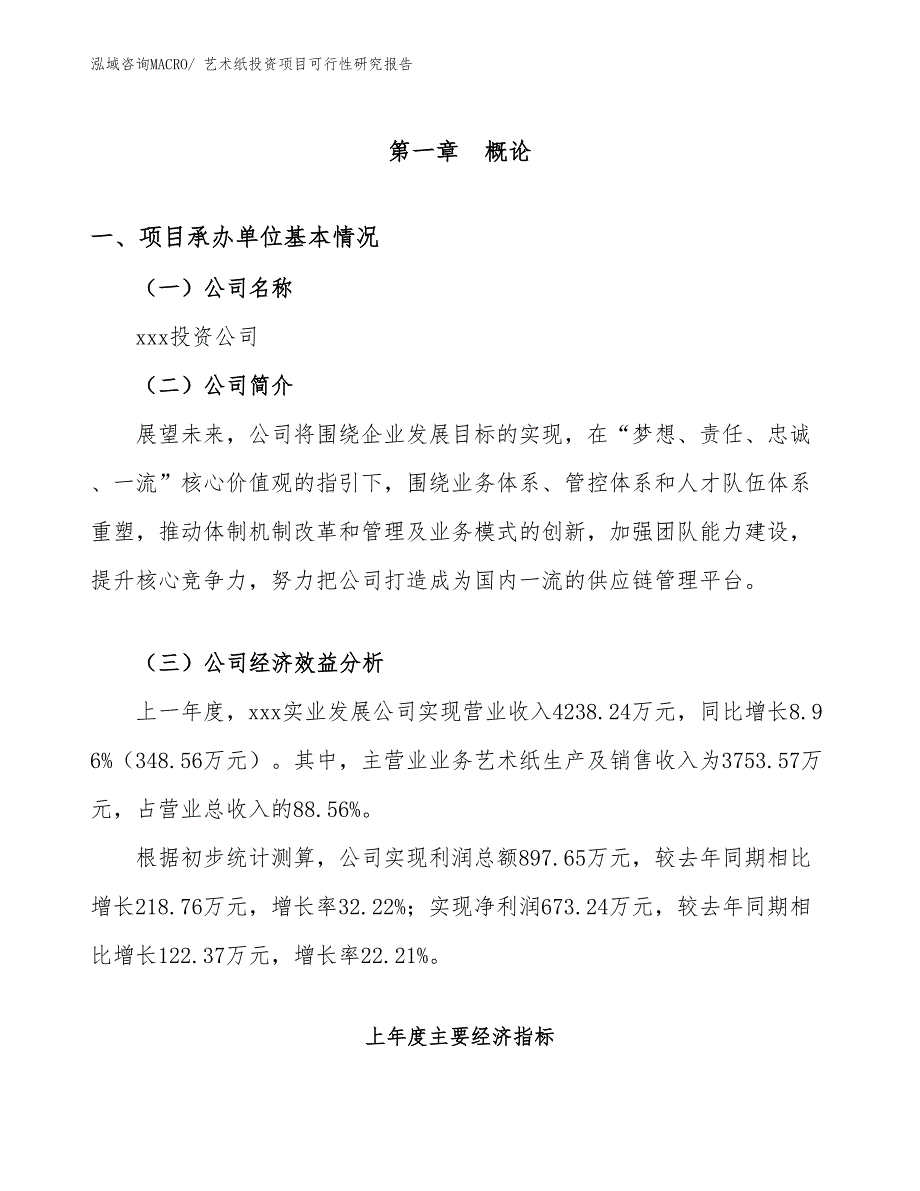 泓域咨询MACRO/ 艺术纸投资项目可行性研究报告

第一章 概论

一、项目承办单位基本情况

（一）公司名称

xxx投资公司

（二）公司简介

展望未来，公司将围绕企业发展目标的实现，在“梦想、责任、忠诚、一流”核心价值观的指引下，围绕业务体系、管控体系和人才队伍体系重塑，推动体制机制改革和管理及业务模式的创新，加强团队能力建设，提升核心竞争力，努力把公司打造成为国内一流的供应链管理平台。

（三）公司经济效益分析

上一年度，xxx实业发展公司实现营业收入4238.24万元，同比增长8.96%（348.56万元）。其中，主营业业务艺术纸生产及销售收入为3753.57万元，占营业总收入的88.56%。

根据初步统计测算，公司实现利润总额897.65万元，较去年同期相比增长218.76万元，增长率32.22%；实现净利润673.24万元，较去年同期相比增长122.37万元，增长率22.21%。

上年度主要经济指标